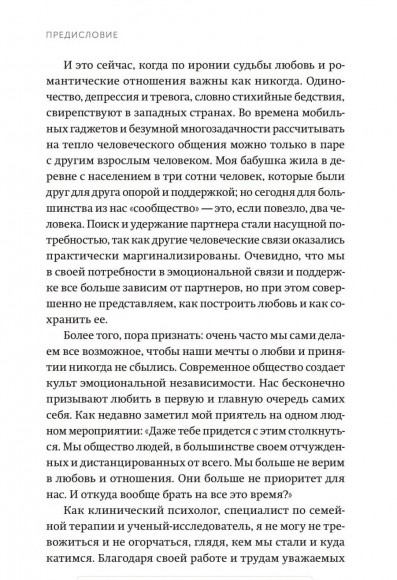 ПРЕДИСЛОВИЕ

И это сейчас, когда по иронии судьбы любовь и романтические отношения важны как никогда. Одиночество, депрессия и тревога, словно стихийные бедствия, свирепствуют в западных странах. Во времена мобильных гаджетов и безумной многозадачности рассчитывать на тепло человеческого общения можно только в паре с другим взрослым человеком. Моя бабушка жила в деревне с населением в три сотни человек, которые были друг для друга опорой и поддержкой; но сегодня для большинства из нас «сообщество» — это, если повезло, два человека. Поиск и удержание партнера стали насущной потребностью, так как другие человеческие связи оказались практически маргинализированы. Очевидно, что мы в своей потребности в эмоциональной связи и поддержке все больше зависим от партнеров, но при этом совершенно не представляем, как построить любовь и как сохранить ее.

Более того, пора признать: очень часто мы сами делаем все возможное, чтобы наши мечты о любви и принятии никогда не сбылись. Современное общество создает культ эмоциональной независимости. Нас бесконечно призывают любить в первую и главную очередь самих себя. Как недавно заметил мой приятель на одном людном мероприятии: «Даже тебе придется с этим столкнуться. Мы общество людей, в большинстве своем отчужденных и дистанцированных от всего. Мы больше не верим в любовь и отношения. Они больше не приоритет для нас. И откуда вообще брать на все это время?»

Как клинический психолог, специалист по семейной терапии и ученый-исследователь, я не могу не тревожиться и не огорчаться, глядя, кем мы стали и куда катимся. Благодаря своей работе и трудам уважаемых